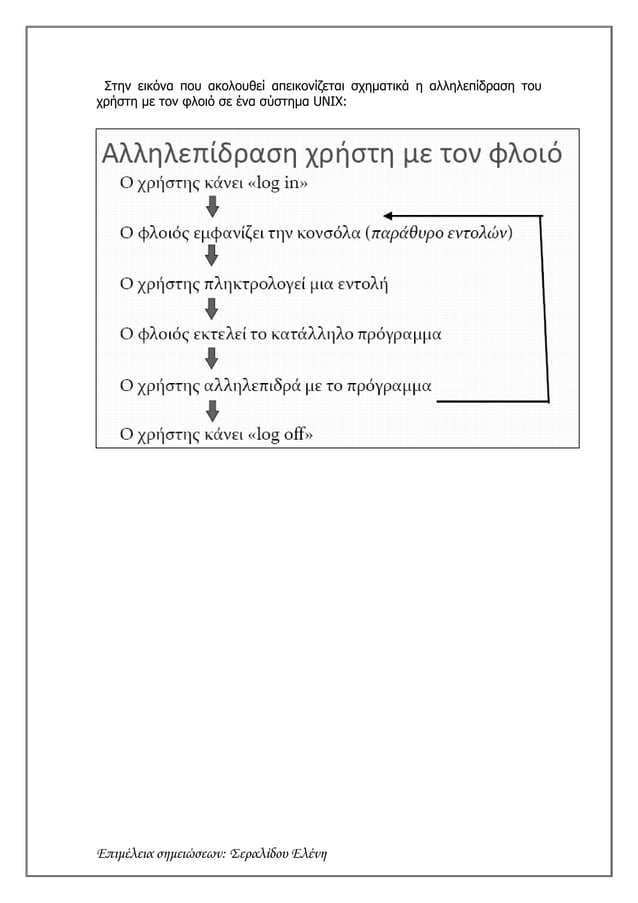 Στην εικόνα που ακολουθεί απεικονίζεται σχηματικά η αλληλεπίδραση του χρήστη με τον φλοιό σε ένα σύστημα UNIX:

Αλληλεπίδραση χρήστη με τον φλοιό

Ο χρήστης κάνει «log in»

Ο φλοιός εμφανίζει την κονσόλα (παράθυρο εντολών)

Ο χρήστης πληκτρολογεί μια εντολή

Ο φλοιός εκτελεί το κατάλληλο πρόγραμμα

Ο χρήστης αλληλεπιδρά με το πρόγραμμα

Ο χρήστης κάνει «log off»

Επιμέλεια σημειώσεων: Σεραλίδου Ελένη